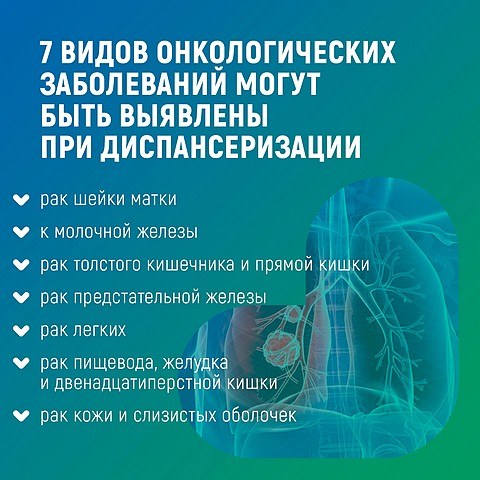 7 ВИДОВ ОНКОЛОГИЧЕСКИХ ЗАБОЛЕВАНИЙ МОГУТ БЫТЬ ВЫЯВЛЕНЫ ПРИ ДИСПАНСЕРИЗАЦИИ

рак шейки матки

к молочной железы

рак толстого кишечника и прямой кишки

рак предстательной железы

рак легких

рак пищевода, желудка и двенадцатиперстной кишки

рак кожи и слизистых оболочек